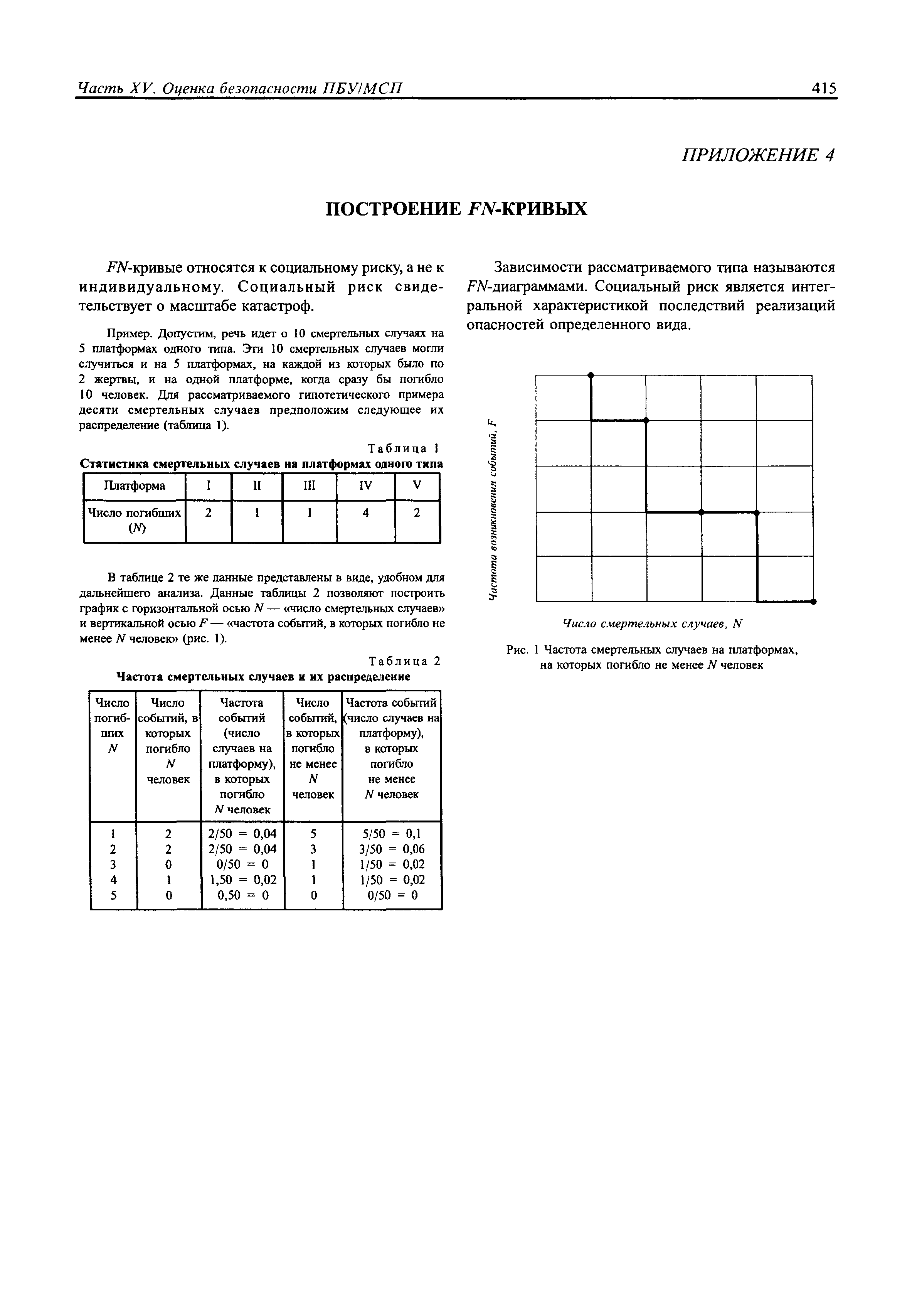 Часть XV. Оценка безопасности ПБУ/МСП 415

ПРИЛОЖЕНИЕ 4

ПОСТРОЕНИЕ FN-КРИВЫХ

FN-кривые относятся к социальному риску, а не к индивидуальному. Социальный риск свидетельствует о масштабе катастроф.

Пример. Допустим, речь идет о 10 смертельных случаях на 5 платформах одного типа. Эти 10 смертельных случаев могли случиться и на 5 платформах, на каждой из которых было по 2 жертвы, и на одной платформе, когда сразу бы погибло 10 человек. Для рассматриваемого гипотетического примера десяти смертельных случаев предположим следующее их распределение (таблица 1).

Таблица 1
Статистика смертельных случаев на платформах одного типа

| Платформа | I | II | III | IV | V |
|---|---|---|---|---|---|
| Число погибших (N) | 2 | 1 | 1 | 4 | 2 |

В таблице 2 те же данные представлены в виде, удобном для дальнейшего анализа. Данные таблицы 2 позволяют построить график с горизонтальной осью N — «число смертельных случаев» и вертикальной осью F — «частота событий, в которых погибло не менее N человек» (рис. 1).

Таблица 2
Частота смертельных случаев и их распределение

| Число погибших N | Число событий, в которых погибло N человек | Частота событий (число случаев на платформу), в которых погибло N человек | Число событий, в которых погибло не менее N человек | Частота событий (число случаев на платформу), в которых погибло не менее N человек |
|---|---|---|---|---|
| 1 | 2 | 2/50 = 0,04 | 5 | 5/50 = 0,1 |
| 2 | 2 | 2/50 = 0,04 | 3 | 3/50 = 0,06 |
| 3 | 0 | 0/50 = 0 | 1 | 1/50 = 0,02 |
| 4 | 1 | 1,50 = 0,02 | 1 | 1/50 = 0,02 |
| 5 | 0 | 0,50 = 0 | 0 | 0/50 = 0 |

Зависимости рассматриваемого типа называются FN-диаграммами. Социальный риск является интегральной характеристикой последствий реализаций опасностей определенного вида.

Частота возникновения событий, F

Число смертельных случаев, N

Рис. 1 Частота смертельных случаев на платформах, на которых погибло не менее N человек